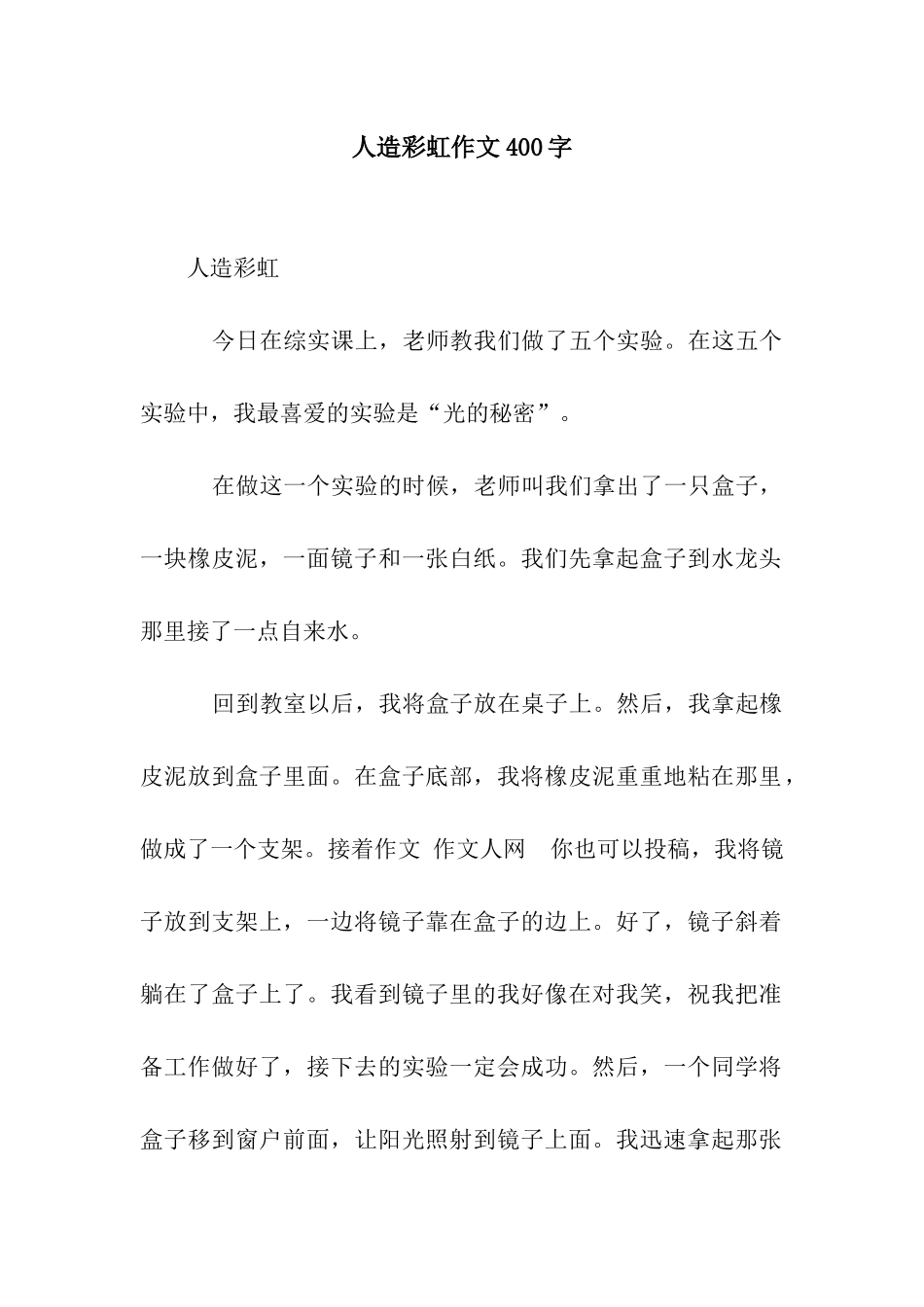 人造彩虹作文400字

人造彩虹

今日在综实课上，老师教我们做了五个实验。在这五个实验中，我最喜爱的实验是“光的秘密”。

在做这一个实验的时候，老师叫我们拿出了一只盒子，一块橡皮泥，一面镜子和一张白纸。我们先拿起盒子到水龙头那里接了一点自来水。

回到教室以后，我将盒子放在桌子上。然后，我拿起橡皮泥放到盒子里面。在盒子底部，我将橡皮泥重重地粘在那里，做成了一个支架。接着作文 作文人网 你也可以投稿，我将镜子放到支架上，一边将镜子靠在盒子的边上。好了，镜子斜着躺在了盒子上了。我看到镜子里的我好像在对我笑，祝我把准备工作做好了，接下去的实验一定会成功。然后，一个同学将盒子移到窗户前面，让阳光照射到镜子上面。我迅速拿起那张